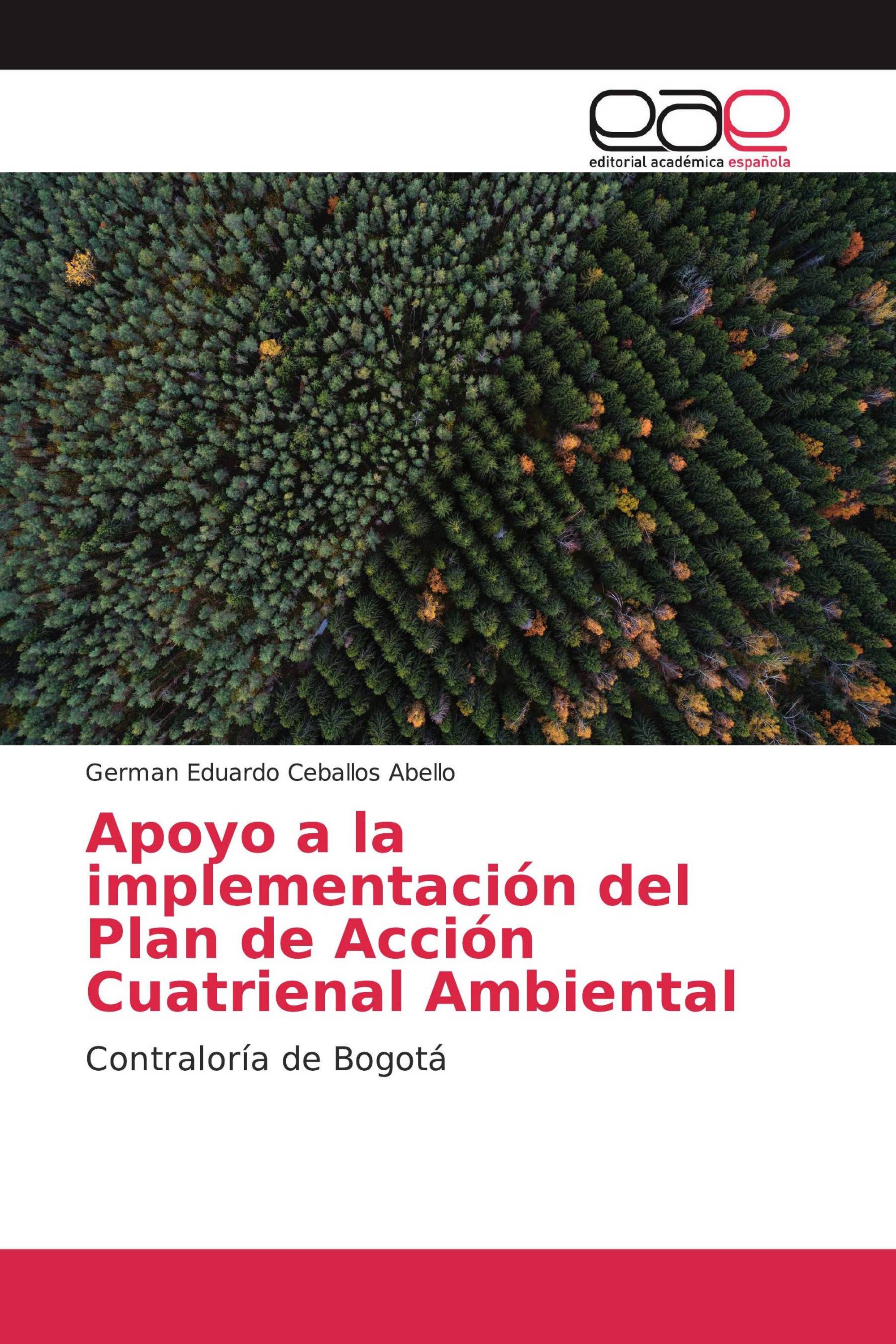 eae
editorial académica española

German Eduardo Ceballos Abello

Apoyo a la implementación del Plan de Acción Cuatrienal Ambiental

Contraloría de Bogotá